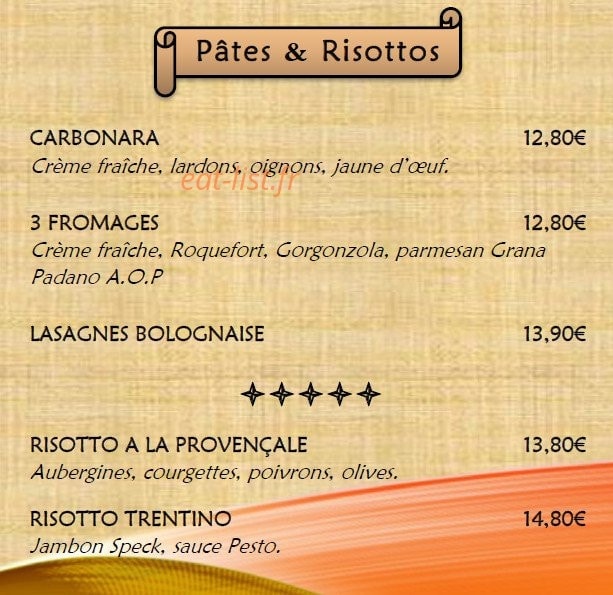 Pâtes & Risottos

CARBONARA 12,80€
Crème fraîche, lardons, oignons, jaune d'œuf.

eat-list.fr

3 FROMAGES 12,80€
Crème fraîche, Roquefort, Gorgonzola, parmesan Grana Padano A.O.P

LASAGNES BOLOGNAISE 13,90€

RISOTTO A LA PROVENÇALE 13,80€
Aubergines, courgettes, poivrons, olives.

RISOTTO TRENTINO 14,80€
Jambon Speck, sauce Pesto.